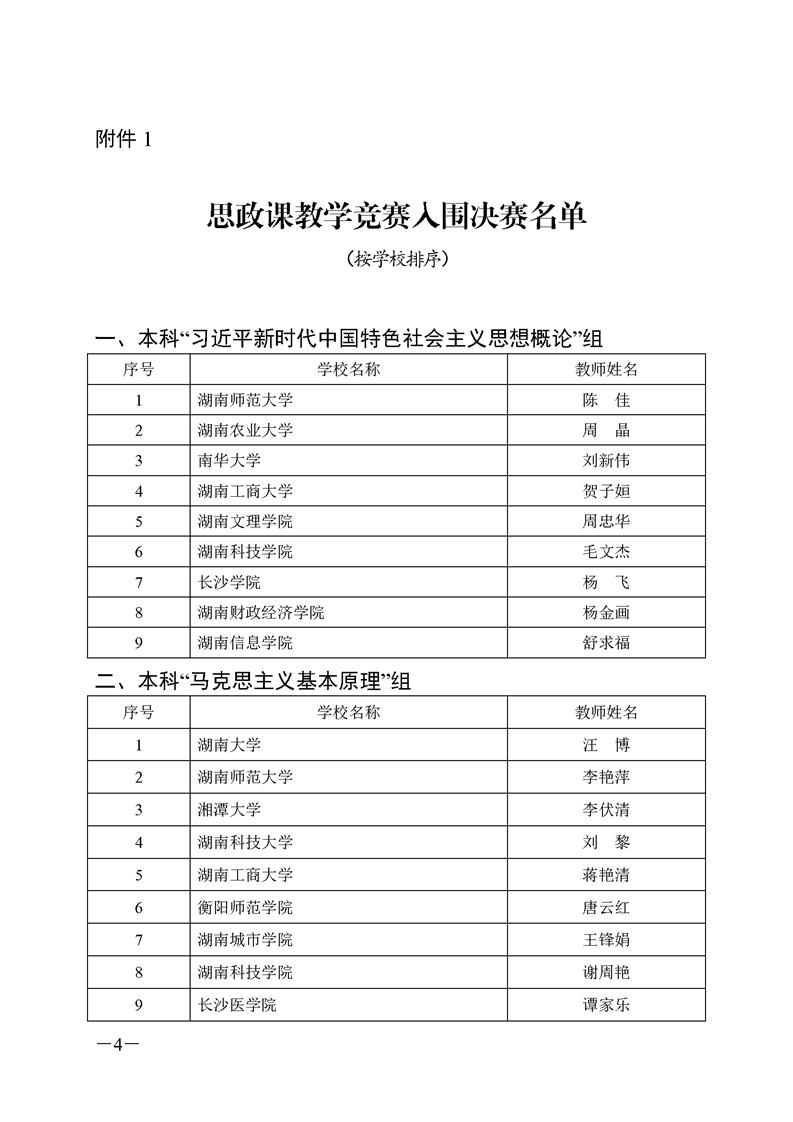 附件 1

思政课教学竞赛入围决赛名单

（按学校排序）

一、本科“习近平新时代中国特色社会主义思想概论”组

| 序号 | 学校名称 | 教师姓名 |
|---|---|---|
| 1 | 湖南师范大学 | 陈　佳 |
| 2 | 湖南农业大学 | 周　晶 |
| 3 | 南华大学 | 刘新伟 |
| 4 | 湖南工商大学 | 贺子姮 |
| 5 | 湖南文理学院 | 周忠华 |
| 6 | 湖南科技学院 | 毛文杰 |
| 7 | 长沙学院 | 杨　飞 |
| 8 | 湖南财政经济学院 | 杨金画 |
| 9 | 湖南信息学院 | 舒求福 |

二、本科“马克思主义基本原理”组

| 序号 | 学校名称 | 教师姓名 |
|---|---|---|
| 1 | 湖南大学 | 汪　博 |
| 2 | 湖南师范大学 | 李艳萍 |
| 3 | 湘潭大学 | 李伏清 |
| 4 | 湖南科技大学 | 刘　黎 |
| 5 | 湖南工商大学 | 蒋艳清 |
| 6 | 衡阳师范学院 | 唐云红 |
| 7 | 湖南城市学院 | 王锋娟 |
| 8 | 湖南科技学院 | 谢周艳 |
| 9 | 长沙医学院 | 谭家乐 |

—4—